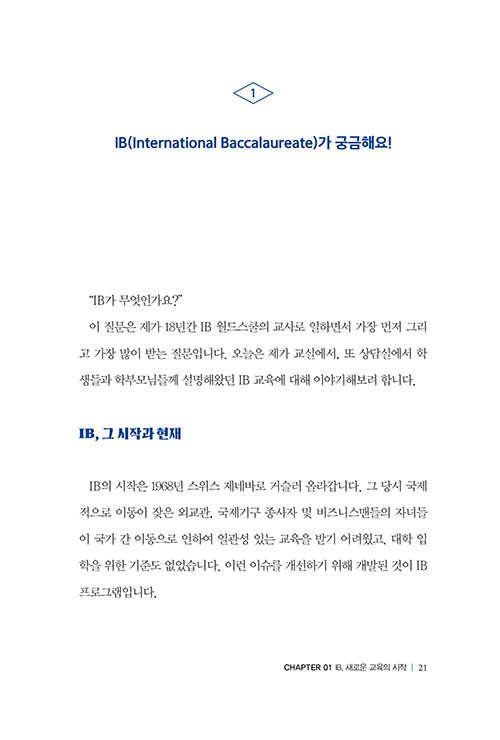 1

IB(International Baccalaureate)가 궁금해요!

"IB가 무엇인가요?"

이 질문은 제가 18년간 IB 월드스쿨의 교사로 일하면서 가장 먼저 그리고 가장 많이 받는 질문입니다. 오늘은 제가 교실에서, 또 상담실에서 학생들과 학부모님들께 설명해왔던 IB 교육에 대해 이야기해보려 합니다.

IB, 그 시작과 현재

IB의 시작은 1968년 스위스 제네바로 거슬러 올라갑니다. 그 당시 국제적으로 이동이 잦은 외교관, 국제기구 종사자 및 비즈니스맨들의 자녀들이 국가 간 이동으로 인하여 일관성 있는 교육을 받기 어려웠고, 대학 입학을 위한 기준도 없었습니다. 이런 이슈를 개선하기 위해 개발된 것이 IB 프로그램입니다.

CHAPTER 01 IB, 새로운 교육의 시작 | 21